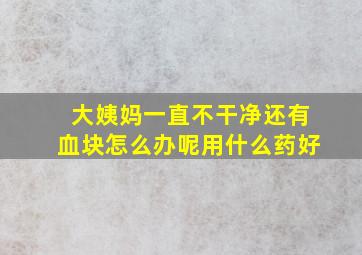 大姨妈一直不干净还有血块怎么办呢用什么药好